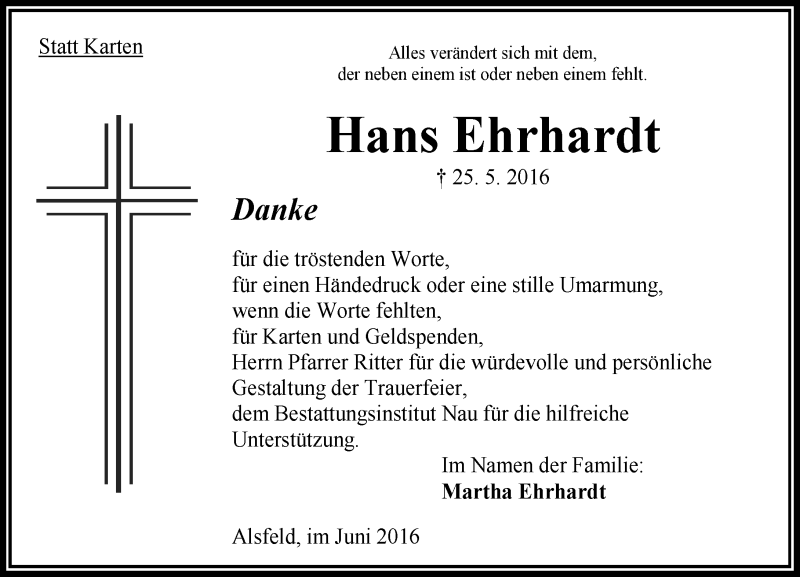 Statt Karten

Alles verändert sich mit dem,
der neben einem ist oder neben einem fehlt.

Hans Ehrhardt

† 25. 5. 2016

Danke

für die tröstenden Worte,
für einen Händedruck oder eine stille Umarmung,
wenn die Worte fehlten,
für Karten und Geldspenden,
Herrn Pfarrer Ritter für die würdevolle und persönliche Gestaltung der Trauerfeier,
dem Bestattungsinstitut Nau für die hilfreiche Unterstützung.

Im Namen der Familie:
Martha Ehrhardt

Alsfeld, im Juni 2016